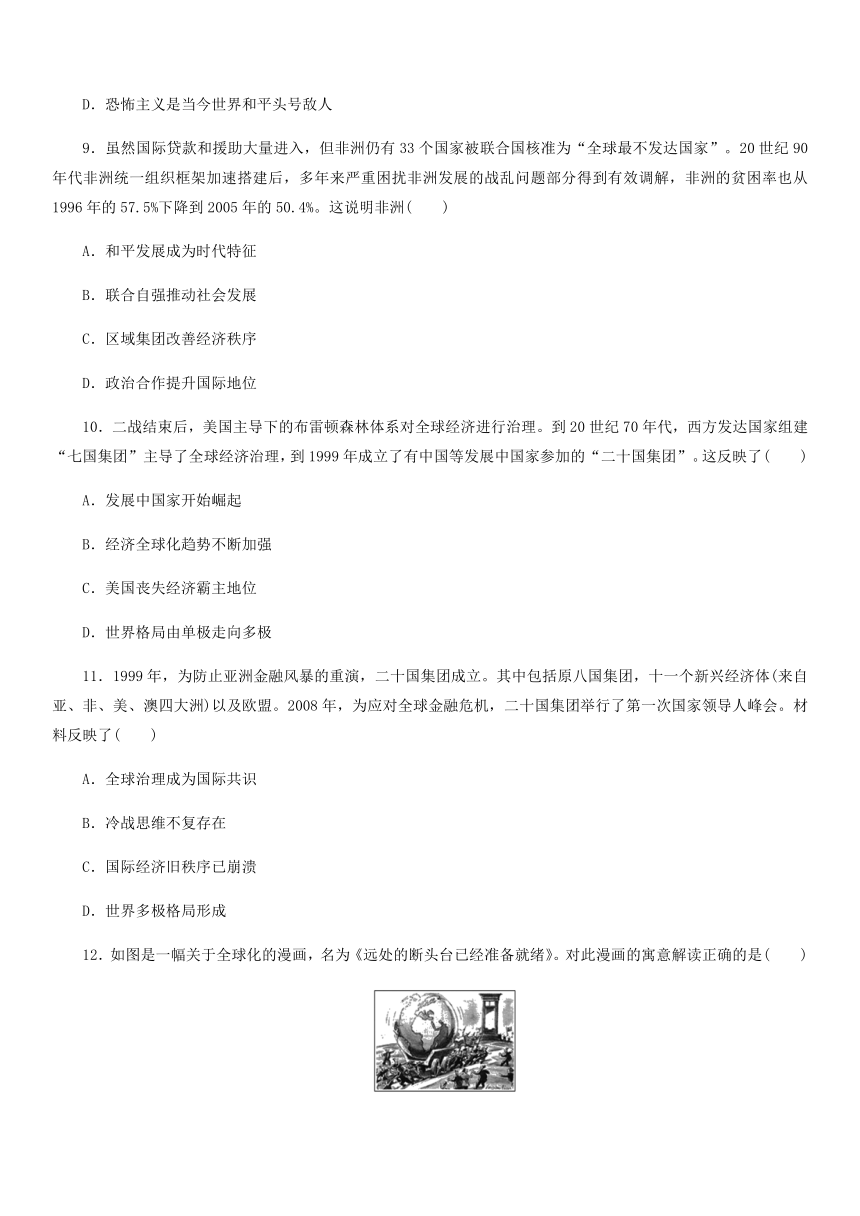 D．恐怖主义是当今世界和平头号敌人

9．虽然国际贷款和援助大量进入，但非洲仍有33个国家被联合国核准为“全球最不发达国家”。20世纪90年代非洲统一组织框架加速搭建后，多年来严重困扰非洲发展的战乱问题部分得到有效调解，非洲的贫困率也从1996年的57.5%下降到2005年的50.4%。这说明非洲(　　)

A．和平发展成为时代特征

B．联合自强推动社会发展

C．区域集团改善经济秩序

D．政治合作提升国际地位

10．二战结束后，美国主导下的布雷顿森林体系对全球经济进行治理。到20世纪70年代，西方发达国家组建“七国集团”主导了全球经济治理，到1999年成立了有中国等发展中国家参加的“二十国集团”。这反映了(　　)

A．发展中国家开始崛起

B．经济全球化趋势不断加强

C．美国丧失经济霸主地位

D．世界格局由单极走向多极

11．1999年，为防止亚洲金融风暴的重演，二十国集团成立。其中包括原八国集团，十一个新兴经济体(来自亚、非、美、澳四大洲)以及欧盟。2008年，为应对全球金融危机，二十国集团举行了第一次国家领导人峰会。材料反映了(　　)

A．全球治理成为国际共识

B．冷战思维不复存在

C．国际经济旧秩序已崩溃

D．世界多极格局形成

12．如图是一幅关于全球化的漫画，名为《远处的断头台已经准备就绪》。对此漫画的寓意解读正确的是(　　)